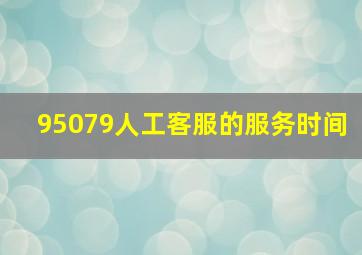 95079人工客服的服务时间